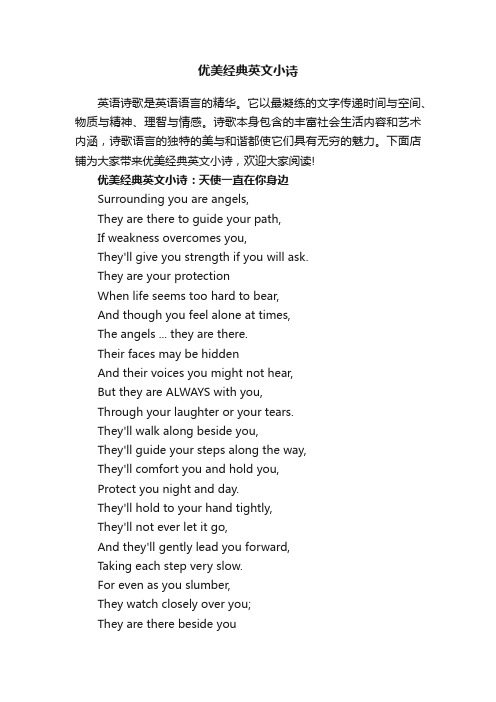 优美经典英文小诗

英语诗歌是英语语言的精华。它以最凝练的文字传递时间与空间、物质与精神、理智与情感。诗歌本身包含的丰富社会生活内容和艺术内涵，诗歌语言的独特的美与和谐都使它们具有无穷的魅力。下面店铺为大家带来优美经典英文小诗，欢迎大家阅读!

优美经典英文小诗：天使一直在你身边

Surrounding you are angels,
They are there to guide your path,
If weakness overcomes you,
They'll give you strength if you will ask.
They are your protection
When life seems too hard to bear,
And though you feel alone at times,
The angels ... they are there.
Their faces may be hidden
And their voices you might not hear,
But they are ALWAYS with you,
Through your laughter or your tears.
They'll walk along beside you,
They'll guide your steps along the way,
They'll comfort you and hold you,
Protect you night and day.
They'll hold to your hand tightly,
They'll not ever let it go,
And they'll gently lead you forward,
Taking each step very slow.
For even as you slumber,
They watch closely over you;
They are there beside you